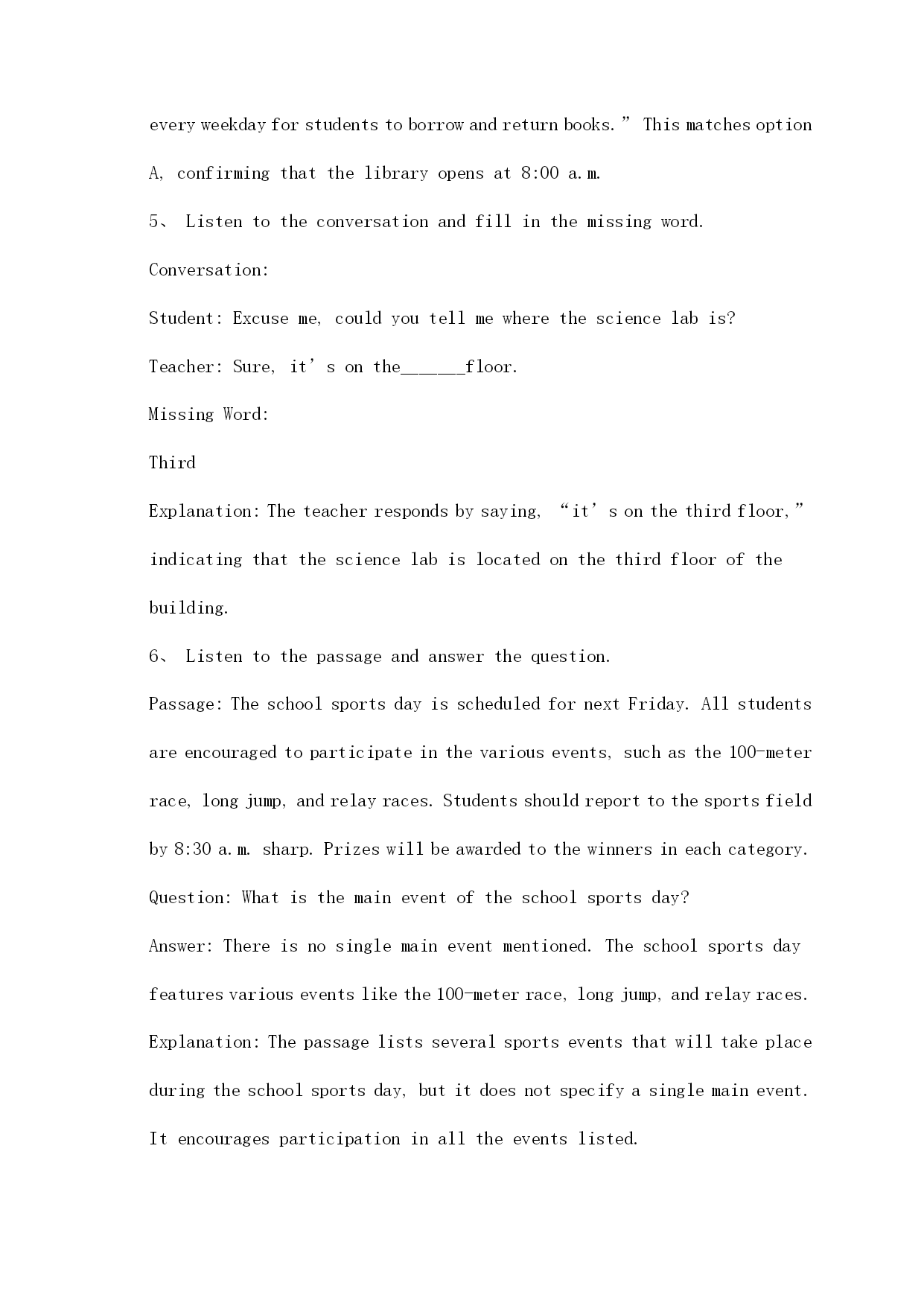 every weekday for students to borrow and return books.” This matches option A, confirming that the library opens at 8:00 a.m.

5、 Listen to the conversation and fill in the missing word.

Conversation:

Student: Excuse me, could you tell me where the science lab is?

Teacher: Sure, it’s on the______floor.

Missing Word:

Third

Explanation: The teacher responds by saying, “it’s on the third floor,” indicating that the science lab is located on the third floor of the building.

6、 Listen to the passage and answer the question.

Passage: The school sports day is scheduled for next Friday. All students are encouraged to participate in the various events, such as the 100-meter race, long jump, and relay races. Students should report to the sports field by 8:30 a.m. sharp. Prizes will be awarded to the winners in each category.

Question: What is the main event of the school sports day?

Answer: There is no single main event mentioned. The school sports day features various events like the 100-meter race, long jump, and relay races.

Explanation: The passage lists several sports events that will take place during the school sports day, but it does not specify a single main event. It encourages participation in all the events listed.